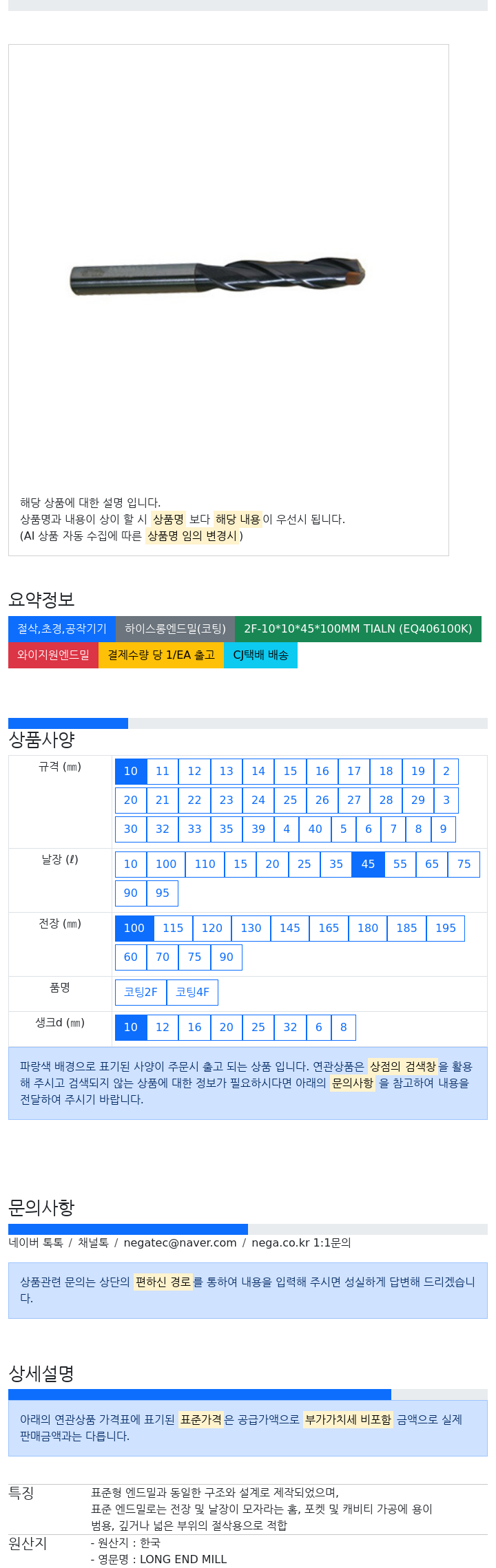 해당 상품에 대한 설명 입니다.
상품명과 내용이 상이 할 시 상품명 보다 해당 내용이 우선시 됩니다.
(AI 상품 자동 수집에 따른 상품명 임의 변경시)

요약정보

절삭,초경,공작기기
하이스롱엔드밀(코팅)
2F-10*10*45*100MM TIALN (EQ406100K)
와이지원엔드밀
결제수량 당 1/EA 출고
CJ택배 배송

상품사양

규격 (㎜)
10 11 12 13 14 15 16 17 18 19 2
20 21 22 23 24 25 26 27 28 29 3
30 32 33 35 39 4 40 5 6 7 8 9

날장 (ℓ)
10 100 110 15 20 25 35 45 55 65 75
90 95

전장 (㎜)
100 115 120 130 145 165 180 185 195
60 70 75 90

품명
코팅2F 코팅4F

생크d (㎜)
10 12 16 20 25 32 6 8

파랑색 배경으로 표기된 사양이 주문시 출고 되는 상품 입니다. 연관상품은 상점의 검색창을 활용해 주시고 검색되지 않는 상품에 대한 정보가 필요하시다면 아래의 문의사항 을 참고하여 내용을 전달하여 주시기 바랍니다.

문의사항

네이버 톡톡 / 채널톡 / negatec@naver.com / nega.co.kr 1:1문의

상품관련 문의는 상단의 편하신 경로를 통하여 내용을 입력해 주시면 성실하게 답변해 드리겠습니다.

상세설명

아래의 연관상품 가격표에 표기된 표준가격은 공급가액으로 부가가치세 비포함 금액으로 실제 판매금액과는 다릅니다.

특징
표준형 엔드밀과 동일한 구조와 설계로 제작되었으며, 표준 엔드밀로는 전장 및 날장이 모자라는 홈, 포켓 및 캐비티 가공에 용이 범용, 깊거나 넓은 부위의 절삭용으로 적합

원산지
- 원산지 : 한국
- 영문명 : LONG END MILL